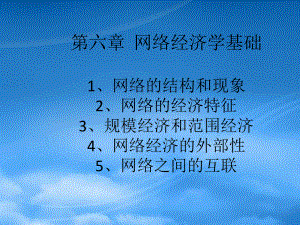 第六章 网络经济学基础

1、网络的结构和现象
2、网络的经济特征
3、规模经济和范围经济
4、网络经济的外部性
5、网络之间的互联